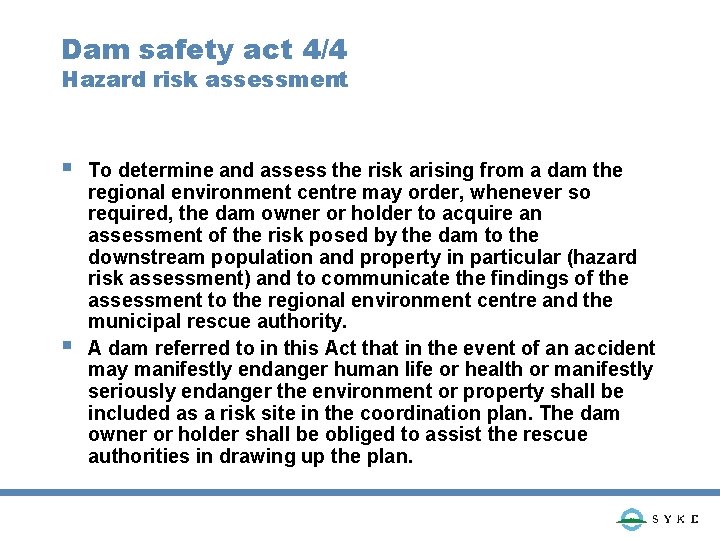 Dam safety act 4/4
Hazard risk assessment

▪ To determine and assess the risk arising from a dam the regional environment centre may order, whenever so required, the dam owner or holder to acquire an assessment of the risk posed by the dam to the downstream population and property in particular (hazard risk assessment) and to communicate the findings of the assessment to the regional environment centre and the municipal rescue authority.
▪ A dam referred to in this Act that in the event of an accident may manifestly endanger human life or health or manifestly seriously endanger the environment or property shall be included as a risk site in the coordination plan. The dam owner or holder shall be obliged to assist the rescue authorities in drawing up the plan.

SYKE